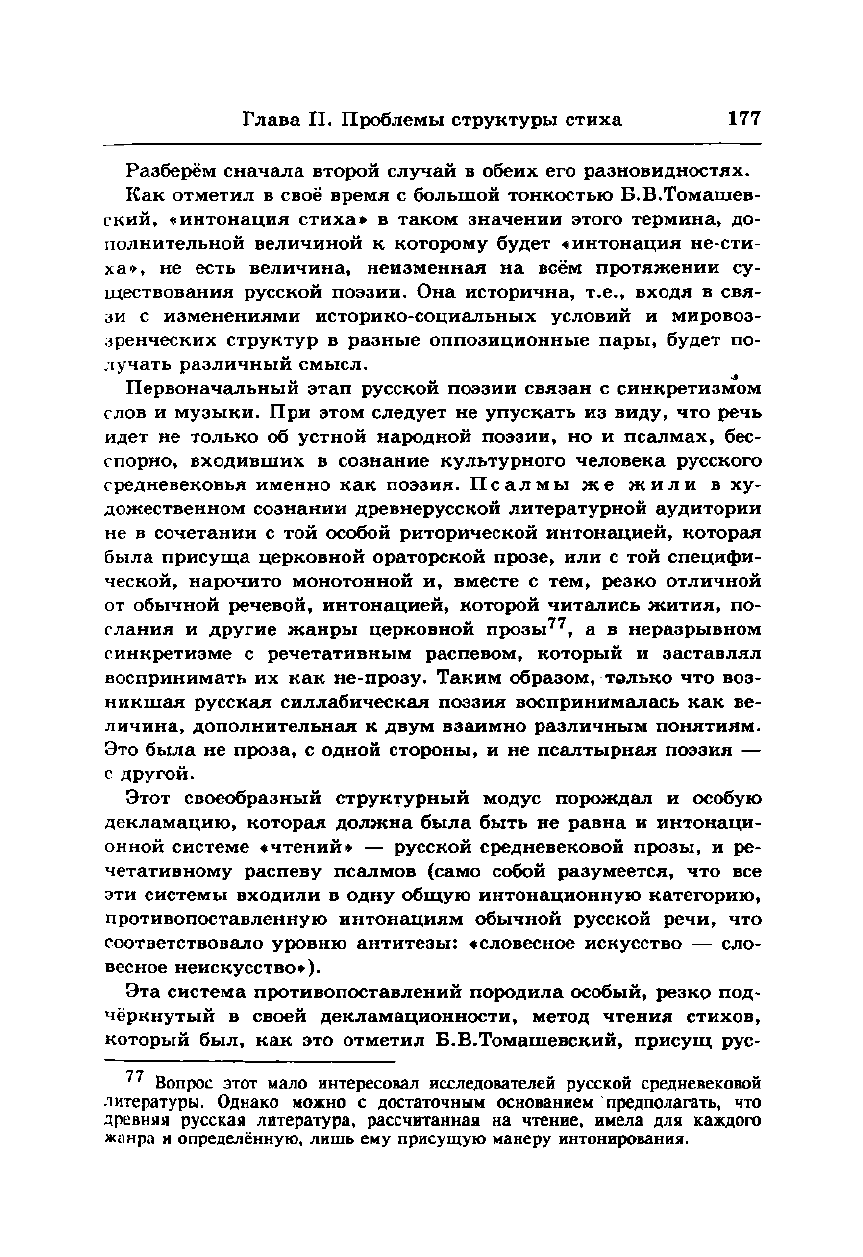 Глава II. Проблемы структуры стиха 177

Разберём сначала второй случай в обеих его разновидностях.

Как отметил в своё время с большой тонкостью Б.В.Томашевский, «интонация стиха» в таком значении этого термина, дополнительной величиной к которому будет «интонация не-стиха», не есть величина, неизменная на всём протяжении существования русской поэзии. Она исторична, т.е., входя в связи с изменениями историко-социальных условий и мировоззренческих структур в разные оппозиционные пары, будет получать различный смысл.

Первоначальный этап русской поэзии связан с синкретизмом слов и музыки. При этом следует не упускать из виду, что речь идет не только об устной народной поэзии, но и псалмах, бесспорно, входивших в сознание культурного человека русского средневековья именно как поэзия. Псалмы же жили в художественном сознании древнерусской литературной аудитории не в сочетании с той особой риторической интонацией, которая была присуща церковной ораторской прозе, или с той специфической, нарочито монотонной и, вместе с тем, резко отличной от обычной речевой, интонацией, которой читались жития, послания и другие жанры церковной прозы$^{77}$, а в неразрывном синкретизме с речетативным распевом, который и заставлял воспринимать их как не-прозу. Таким образом, только что возникшая русская силлабическая поэзия воспринималась как величина, дополнительная к двум взаимно различным понятиям. Это была не проза, с одной стороны, и не псалтырная поэзия — с другой.

Этот своеобразный структурный модус порождал и особую декламацию, которая должна была быть не равна и интонационной системе «чтений» — русской средневековой прозы, и речетативному распеву псалмов (само собой разумеется, что все эти системы входили в одну общую интонационную категорию, противопоставленную интонациям обычной русской речи, что соответствовало уровню антитезы: «словесное искусство — словесное неискусство»).

Эта система противопоставлений породила особый, резко подчёркнутый в своей декламационности, метод чтения стихов, который был, как это отметил Б.В.Томашевский, присущ рус-

$^{77}$ Вопрос этот мало интересовал исследователей русской средневековой литературы. Однако можно с достаточным основанием предполагать, что древняя русская литература, рассчитанная на чтение, имела для каждого жанра и определённую, лишь ему присущую манеру интонирования.